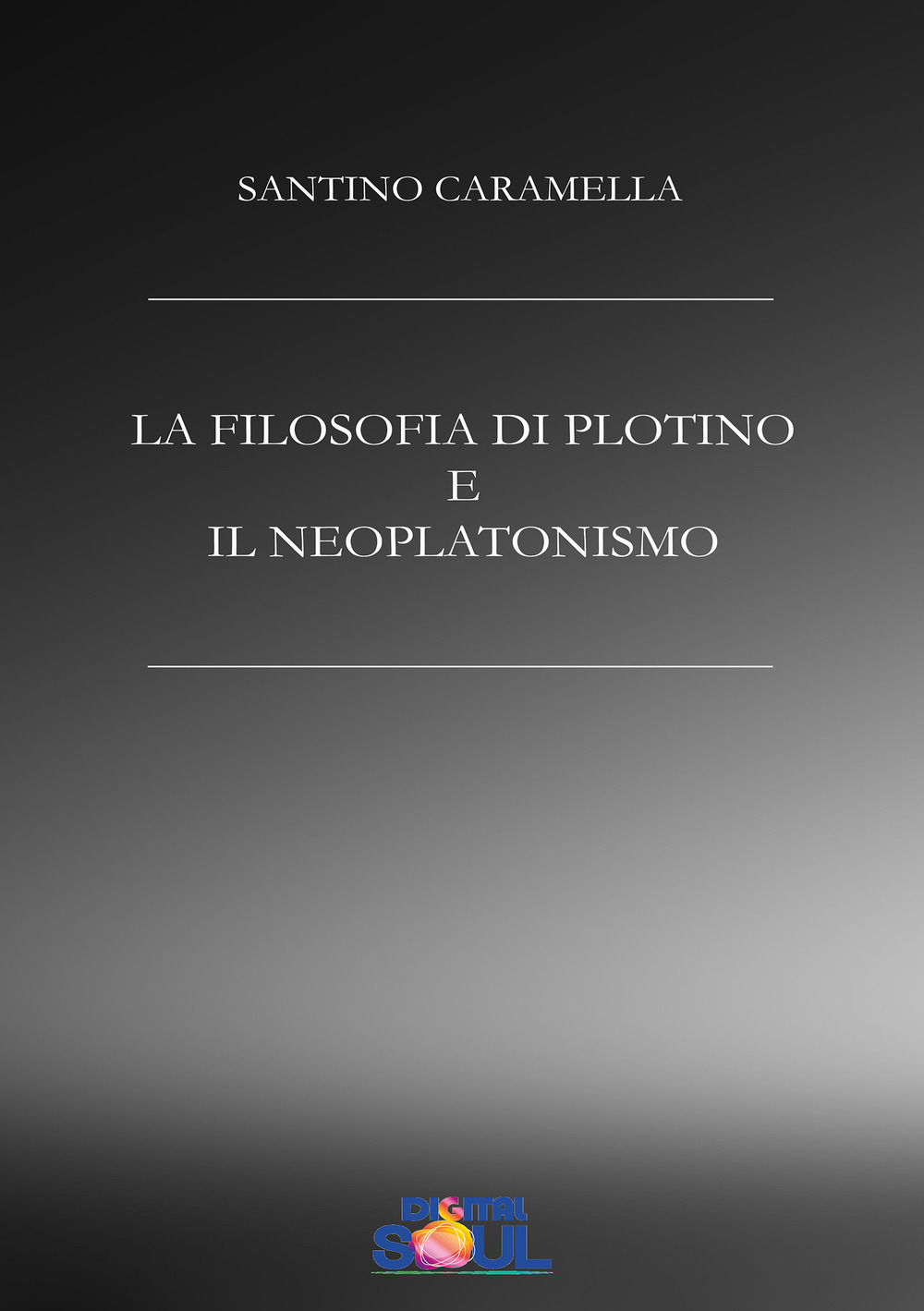 SANTINO CARAMELLA

LA FILOSOFIA DI PLOTINO
E
IL NEOPLATONISMO

DIGITAL
SOUL